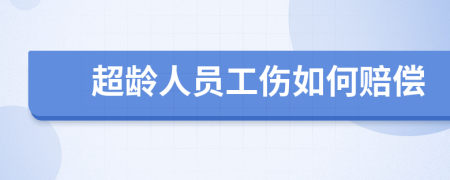 超龄人员工伤如何赔偿